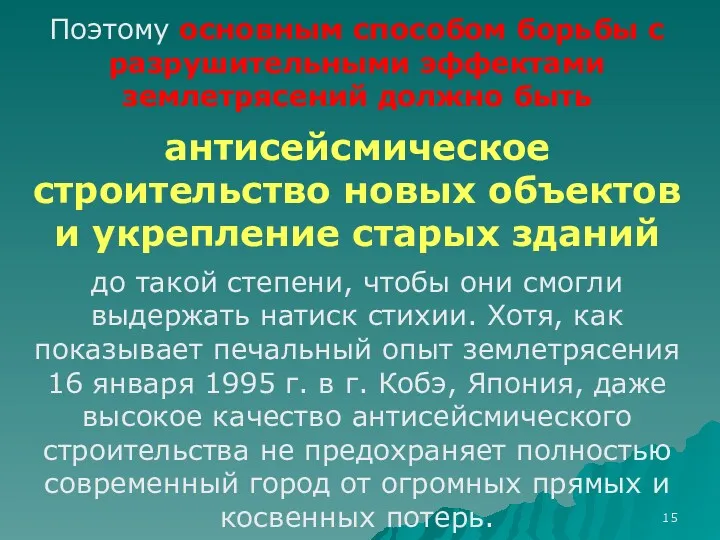 Поэтому основным способом борьбы с разрушительными эффектами землетрясений должно быть

антисейсмическое строительство новых объектов и укрепление старых зданий

до такой степени, чтобы они смогли выдержать натиск стихии. Хотя, как показывает печальный опыт землетрясения 16 января 1995 г. в г. Кобэ, Япония, даже высокое качество антисейсмического строительства не предохраняет полностью современный город от огромных прямых и косвенных потерь.

15